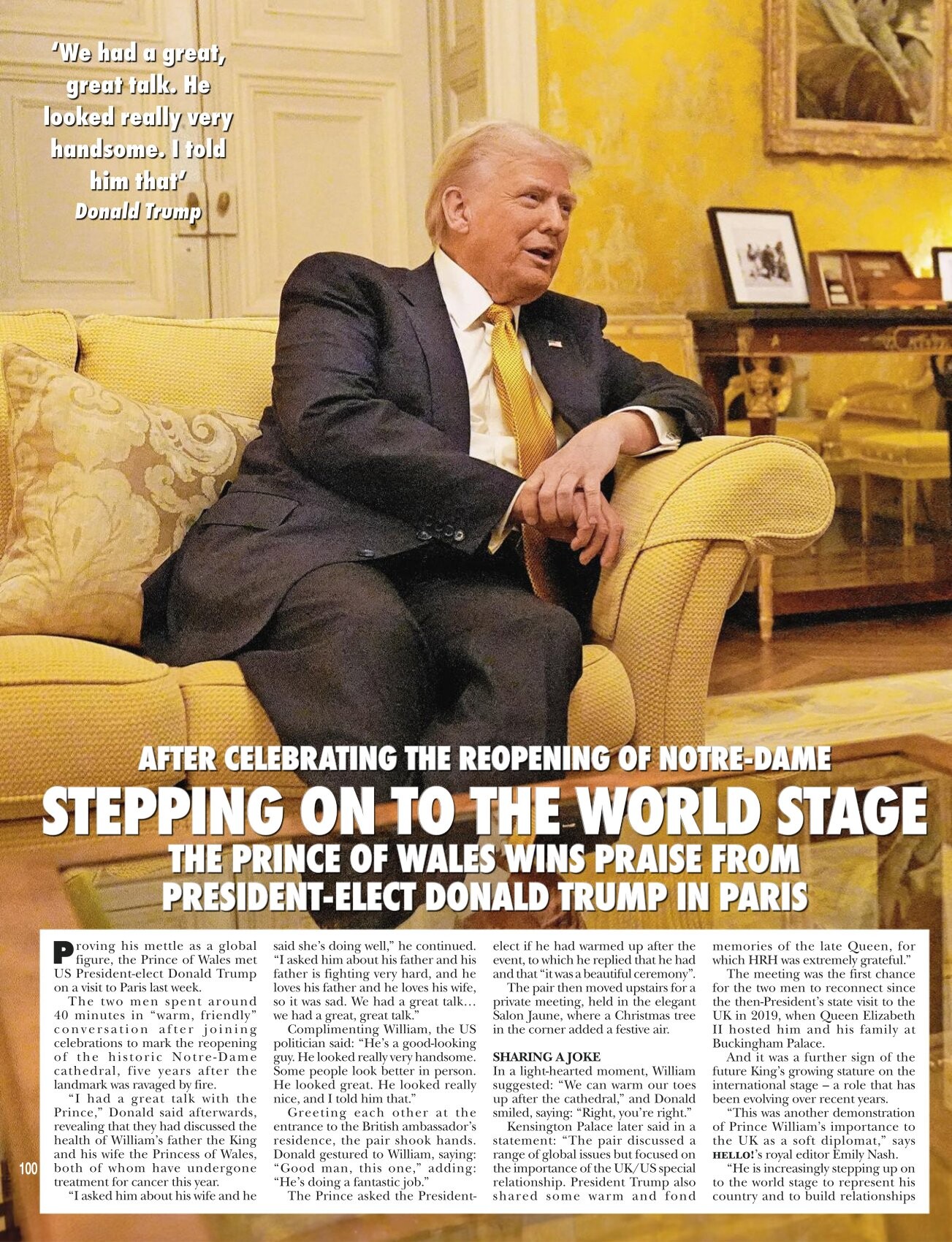 'We had a great, great talk. He looked really very handsome. I told him that'
Donald Trump

AFTER CELEBRATING THE REOPENING OF NOTRE-DAME

STEPPING ON TO THE WORLD STAGE

THE PRINCE OF WALES WINS PRAISE FROM PRESIDENT-ELECT DONALD TRUMP IN PARIS

Proving his mettle as a global figure, the Prince of Wales met US President-elect Donald Trump on a visit to Paris last week.

The two men spent around 40 minutes in "warm, friendly" conversation after joining celebrations to mark the reopening of the historic Notre-Dame cathedral, five years after the landmark was ravaged by fire.

"I had a great talk with the Prince," Donald said afterwards, revealing that they had discussed the health of William's father the King and his wife the Princess of Wales, both of whom have undergone treatment for cancer this year.

"I asked him about his wife and he said she's doing well," he continued. "I asked him about his father and his father is fighting very hard, and he loves his father and he loves his wife, so it was sad. We had a great talk… we had a great, great talk."

Complimenting William, the US politician said: "He's a good-looking guy. He looked really very handsome. Some people look better in person. He looked great. He looked really nice, and I told him that."

Greeting each other at the entrance to the British ambassador's residence, the pair shook hands. Donald gestured to William, saying: "Good man, this one," adding: "He's doing a fantastic job."

The Prince asked the President-elect if he had warmed up after the event, to which he replied that he had and that "it was a beautiful ceremony".

The pair then moved upstairs for a private meeting, held in the elegant Salon Jaune, where a Christmas tree in the corner added a festive air.

SHARING A JOKE
In a light-hearted moment, William suggested: "We can warm our toes up after the cathedral," and Donald smiled, saying: "Right, you're right."

Kensington Palace later said in a statement: "The pair discussed a range of global issues but focused on the importance of the UK/US special relationship. President Trump also shared some warm and fond memories of the late Queen, for which HRH was extremely grateful."

The meeting was the first chance for the two men to reconnect since the then-President's state visit to the UK in 2019, when Queen Elizabeth II hosted him and his family at Buckingham Palace.

And it was a further sign of the future King's growing stature on the international stage – a role that has been evolving over recent years.

"This was another demonstration of Prince William's importance to the UK as a soft diplomat," says HELLO!'s royal editor Emily Nash.

"He is increasingly stepping up on to the world stage to represent his country and to build relationships

100